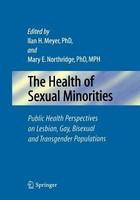 Edited by
Ilan H. Meyer, PhD,
and
Mary E. Northridge, PhD, MPH

The Health of Sexual Minorities

Public Health Perspectives on Lesbian, Gay, Bisexual and Transgender Populations

Springer